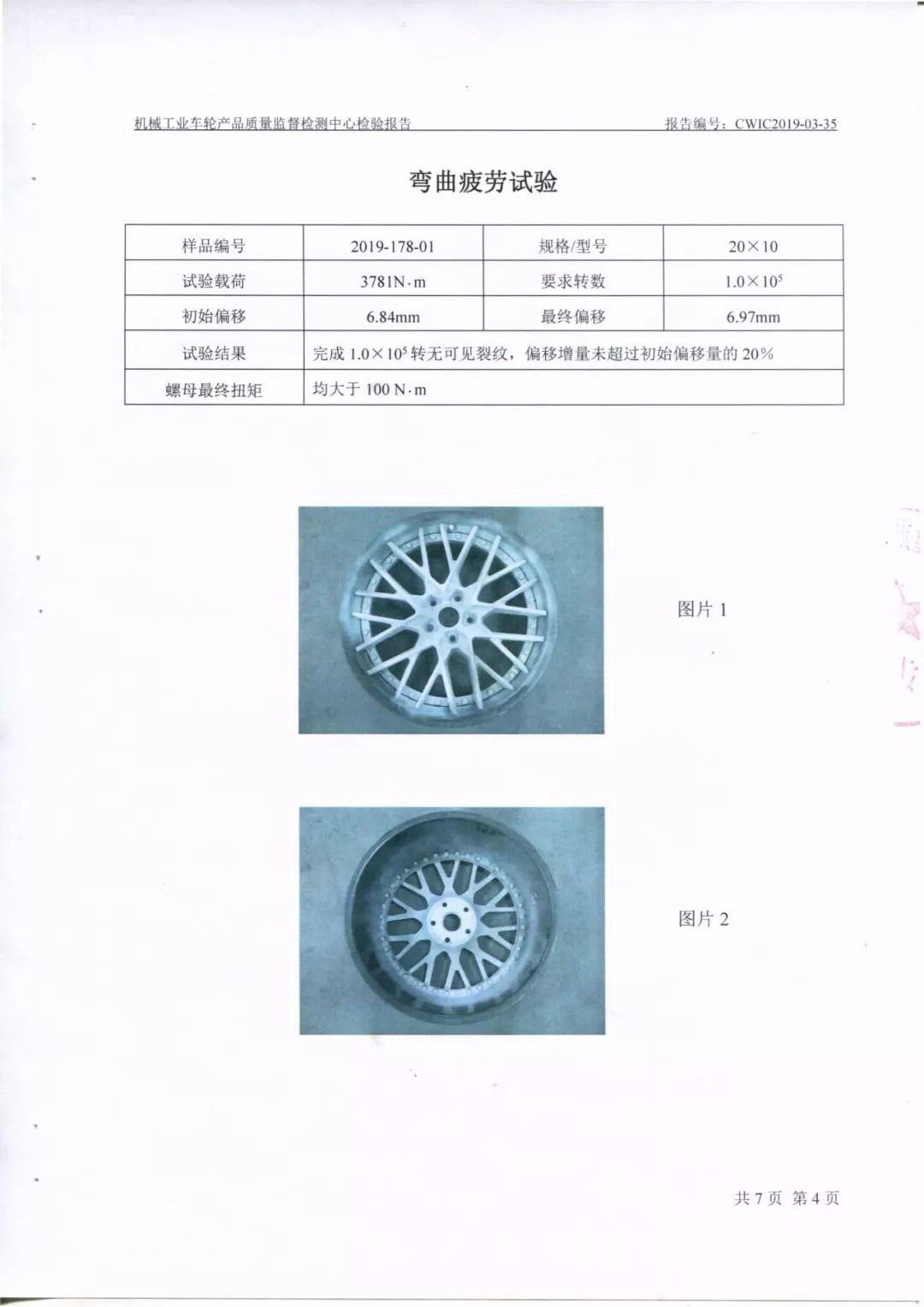 机械工业车轮产品质量监督检测中心检验报告　　　　报告编号：CWIC2019-03-35

弯曲疲劳试验

| 样品编号 | 2019-178-01 | 规格/型号 | 20×10 |
|---|---|---|---|
| 试验载荷 | 3781N·m | 要求转数 | $1.0\times10^5$ |
| 初始偏移 | 6.84mm | 最终偏移 | 6.97mm |
| 试验结果 | 完成 $1.0\times10^5$ 转无可见裂纹，偏移增量未超过初始偏移量的 20% | | |
| 螺母最终扭矩 | 均大于 100 N·m | | |

图片 1

图片 2

共 7 页 第 4 页